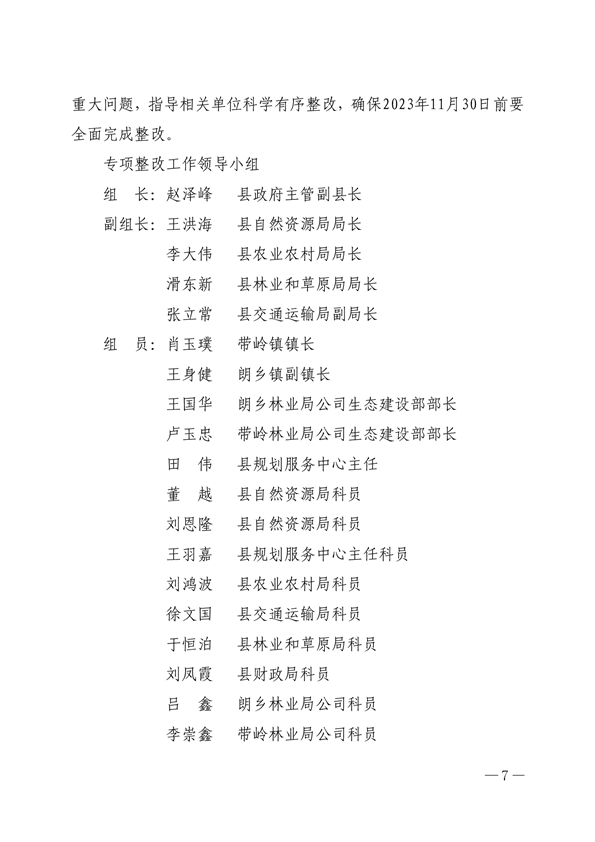 重大问题，指导相关单位科学有序整改，确保2023年11月30日前要全面完成整改。

专项整改工作领导小组

组　长：赵泽峰　县政府主管副县长

副组长：王洪海　县自然资源局局长

李大伟　县农业农村局局长

滑东新　县林业和草原局局长

张立常　县交通运输局副局长

组　员：肖玉璞　带岭镇镇长

王身健　朗乡镇副镇长

王国华　朗乡林业局公司生态建设部部长

卢玉忠　带岭林业局公司生态建设部部长

田　伟　县规划服务中心主任

董　越　县自然资源局科员

刘恩隆　县自然资源局科员

王羽嘉　县规划服务中心主任科员

刘鸿波　县农业农村局科员

徐文国　县交通运输局科员

于恒泊　县林业和草原局科员

刘凤霞　县财政局科员

吕　鑫　朗乡林业局公司科员

李崇鑫　带岭林业局公司科员

—7—